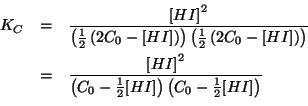 $K_C = \frac{[HI]^2}{\left(\frac{1}{2}\left(2C_0 - [HI]\right)\right)\left(\frac{1}{2}\left(2C_0 - [HI]\right)\right)}$

$= \frac{[HI]^2}{\left(C_0 - \frac{1}{2}[HI]\right)\left(C_0 - \frac{1}{2}[HI]\right)}$